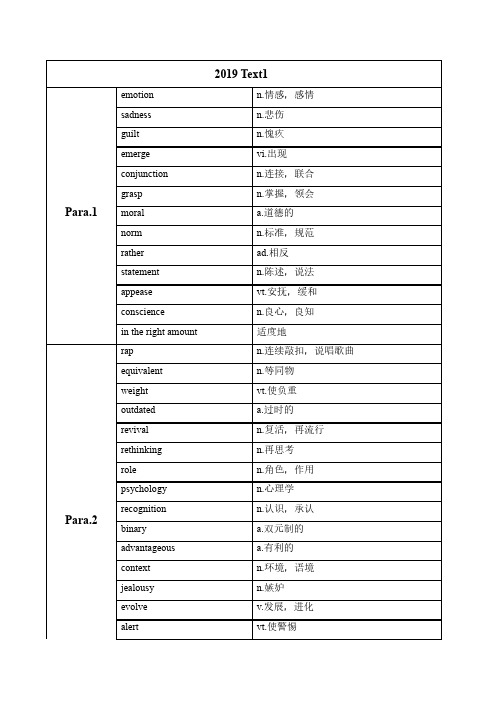 | 2019 Text1 | | |
|---|---|---|
| Para.1 | emotion | n.情感，感情 |
| | sadness | n.悲伤 |
| | guilt | n.愧疚 |
| | emerge | vi.出现 |
| | conjunction | n.连接，联合 |
| | grasp | n.掌握，领会 |
| | moral | a.道德的 |
| | norm | n.标准，规范 |
| | rather | ad.相反 |
| | statement | n.陈述，说法 |
| | appease | vt.安抚，缓和 |
| | conscience | n.良心，良知 |
| | in the right amount | 适度地 |
| Para.2 | rap | n.连续敲扣，说唱歌曲 |
| | equivalent | n.等同物 |
| | weight | vt.使负重 |
| | outdated | a.过时的 |
| | revival | n.复活，再流行 |
| | rethinking | n.再思考 |
| | role | n.角色，作用 |
| | psychology | n.心理学 |
| | recognition | n.认识，承认 |
| | binary | a.双元制的 |
| | advantageous | a.有利的 |
| | context | n.环境，语境 |
| | jealousy | n.嫉妒 |
| | evolve | v.发展，进化 |
| | alert | vt.使警惕 |